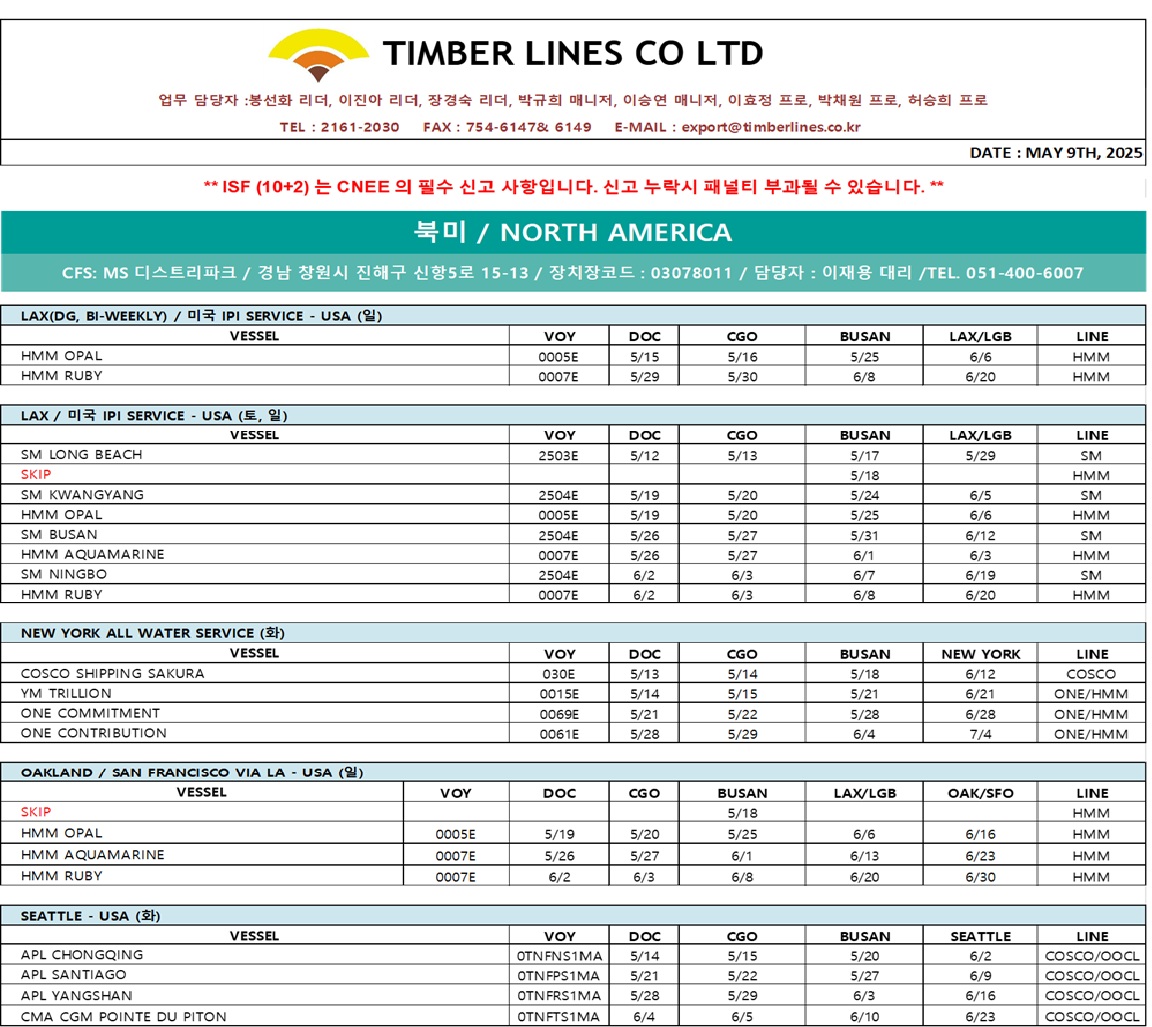 TIMBER LINES CO LTD

업무 담당자 :봉선화 리더, 이진아 리더, 장경숙 리더, 박규희 매니저, 이승연 매니저, 이효정 프로, 박채원 프로, 허승희 프로

TEL : 2161-2030 FAX : 754-6147& 6149 E-MAIL : export@timberlines.co.kr

DATE : MAY 9TH, 2025

** ISF (10+2) 는 CNEE 의 필수 신고 사항입니다. 신고 누락시 패널티 부과될 수 있습니다. **

북미 / NORTH AMERICA

CFS: MS 디스트리파크 / 경남 창원시 진해구 신항5로 15-13 / 장치장코드 : 03078011 / 담당자 : 이재용 대리 /TEL. 051-400-6007

LAX(DG, BI-WEEKLY) / 미국 IPI SERVICE - USA (일)

| VESSEL | VOY | DOC | CGO | BUSAN | LAX/LGB | LINE |
|---|---|---|---|---|---|---|
| HMM OPAL | 0005E | 5/15 | 5/16 | 5/25 | 6/6 | HMM |
| HMM RUBY | 0007E | 5/29 | 5/30 | 6/8 | 6/20 | HMM |

LAX / 미국 IPI SERVICE - USA (토, 일)

| VESSEL | VOY | DOC | CGO | BUSAN | LAX/LGB | LINE |
|---|---|---|---|---|---|---|
| SM LONG BEACH | 2503E | 5/12 | 5/13 | 5/17 | 5/29 | SM |
| SKIP | | | | 5/18 | | HMM |
| SM KWANGYANG | 2504E | 5/19 | 5/20 | 5/24 | 6/5 | SM |
| HMM OPAL | 0005E | 5/19 | 5/20 | 5/25 | 6/6 | HMM |
| SM BUSAN | 2504E | 5/26 | 5/27 | 5/31 | 6/12 | SM |
| HMM AQUAMARINE | 0007E | 5/26 | 5/27 | 6/1 | 6/3 | HMM |
| SM NINGBO | 2504E | 6/2 | 6/3 | 6/7 | 6/19 | SM |
| HMM RUBY | 0007E | 6/2 | 6/3 | 6/8 | 6/20 | HMM |

NEW YORK ALL WATER SERVICE (화)

| VESSEL | VOY | DOC | CGO | BUSAN | NEW YORK | LINE |
|---|---|---|---|---|---|---|
| COSCO SHIPPING SAKURA | 030E | 5/13 | 5/14 | 5/18 | 6/12 | COSCO |
| YM TRILLION | 0015E | 5/14 | 5/15 | 5/21 | 6/21 | ONE/HMM |
| ONE COMMITMENT | 0069E | 5/21 | 5/22 | 5/28 | 6/28 | ONE/HMM |
| ONE CONTRIBUTION | 0061E | 5/28 | 5/29 | 6/4 | 7/4 | ONE/HMM |

OAKLAND / SAN FRANCISCO VIA LA - USA (일)

| VESSEL | VOY | DOC | CGO | BUSAN | LAX/LGB | OAK/SFO | LINE |
|---|---|---|---|---|---|---|---|
| SKIP | | | | 5/18 | | | HMM |
| HMM OPAL | 0005E | 5/19 | 5/20 | 5/25 | 6/6 | 6/16 | HMM |
| HMM AQUAMARINE | 0007E | 5/26 | 5/27 | 6/1 | 6/13 | 6/23 | HMM |
| HMM RUBY | 0007E | 6/2 | 6/3 | 6/8 | 6/20 | 6/30 | HMM |

SEATTLE - USA (화)

| VESSEL | VOY | DOC | CGO | BUSAN | SEATTLE | LINE |
|---|---|---|---|---|---|---|
| APL CHONGQING | 0TNFNS1MA | 5/14 | 5/15 | 5/20 | 6/2 | COSCO/OOCL |
| APL SANTIAGO | 0TNFPS1MA | 5/21 | 5/22 | 5/27 | 6/9 | COSCO/OOCL |
| APL YANGSHAN | 0TNFRS1MA | 5/28 | 5/29 | 6/3 | 6/16 | COSCO/OOCL |
| CMA CGM POINTE DU PITON | 0TNFTS1MA | 6/4 | 6/5 | 6/10 | 6/23 | COSCO/OOCL |